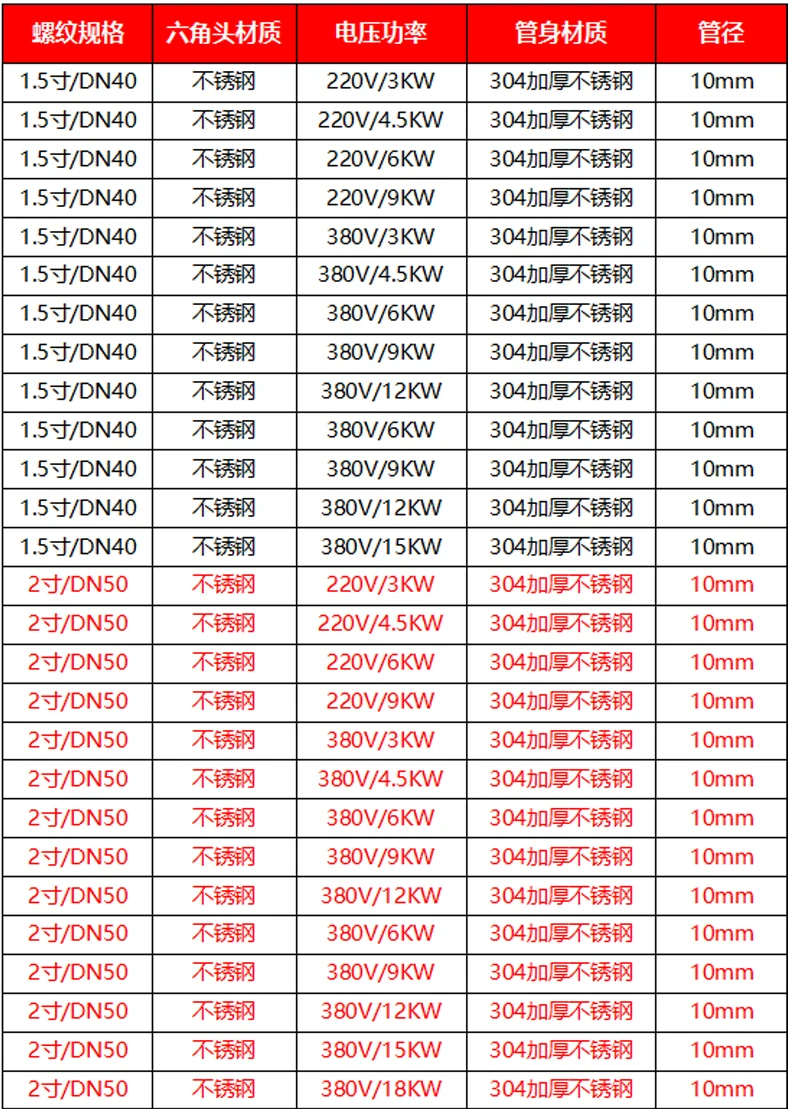 | 螺纹规格 | 六角头材质 | 电压功率 | 管身材质 | 管径 |
|---|---|---|---|---|
| 1.5寸/DN40 | 不锈钢 | 220V/3KW | 304加厚不锈钢 | 10mm |
| 1.5寸/DN40 | 不锈钢 | 220V/4.5KW | 304加厚不锈钢 | 10mm |
| 1.5寸/DN40 | 不锈钢 | 220V/6KW | 304加厚不锈钢 | 10mm |
| 1.5寸/DN40 | 不锈钢 | 220V/9KW | 304加厚不锈钢 | 10mm |
| 1.5寸/DN40 | 不锈钢 | 380V/3KW | 304加厚不锈钢 | 10mm |
| 1.5寸/DN40 | 不锈钢 | 380V/4.5KW | 304加厚不锈钢 | 10mm |
| 1.5寸/DN40 | 不锈钢 | 380V/6KW | 304加厚不锈钢 | 10mm |
| 1.5寸/DN40 | 不锈钢 | 380V/9KW | 304加厚不锈钢 | 10mm |
| 1.5寸/DN40 | 不锈钢 | 380V/12KW | 304加厚不锈钢 | 10mm |
| 1.5寸/DN40 | 不锈钢 | 380V/6KW | 304加厚不锈钢 | 10mm |
| 1.5寸/DN40 | 不锈钢 | 380V/9KW | 304加厚不锈钢 | 10mm |
| 1.5寸/DN40 | 不锈钢 | 380V/12KW | 304加厚不锈钢 | 10mm |
| 1.5寸/DN40 | 不锈钢 | 380V/15KW | 304加厚不锈钢 | 10mm |
| 2寸/DN50 | 不锈钢 | 220V/3KW | 304加厚不锈钢 | 10mm |
| 2寸/DN50 | 不锈钢 | 220V/4.5KW | 304加厚不锈钢 | 10mm |
| 2寸/DN50 | 不锈钢 | 220V/6KW | 304加厚不锈钢 | 10mm |
| 2寸/DN50 | 不锈钢 | 220V/9KW | 304加厚不锈钢 | 10mm |
| 2寸/DN50 | 不锈钢 | 380V/3KW | 304加厚不锈钢 | 10mm |
| 2寸/DN50 | 不锈钢 | 380V/4.5KW | 304加厚不锈钢 | 10mm |
| 2寸/DN50 | 不锈钢 | 380V/6KW | 304加厚不锈钢 | 10mm |
| 2寸/DN50 | 不锈钢 | 380V/9KW | 304加厚不锈钢 | 10mm |
| 2寸/DN50 | 不锈钢 | 380V/12KW | 304加厚不锈钢 | 10mm |
| 2寸/DN50 | 不锈钢 | 380V/6KW | 304加厚不锈钢 | 10mm |
| 2寸/DN50 | 不锈钢 | 380V/9KW | 304加厚不锈钢 | 10mm |
| 2寸/DN50 | 不锈钢 | 380V/12KW | 304加厚不锈钢 | 10mm |
| 2寸/DN50 | 不锈钢 | 380V/15KW | 304加厚不锈钢 | 10mm |
| 2寸/DN50 | 不锈钢 | 380V/18KW | 304加厚不锈钢 | 10mm |